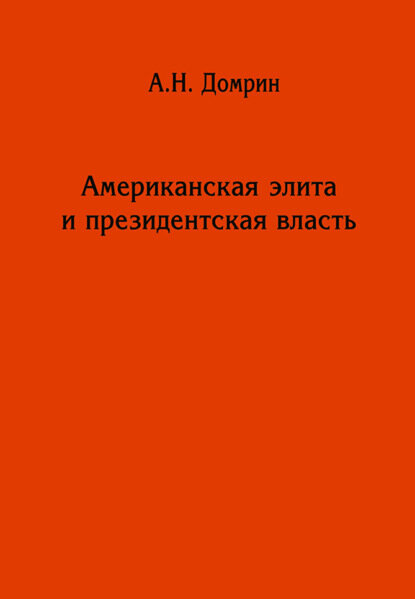 А.Н. Домрин

Американская элита и президентская власть